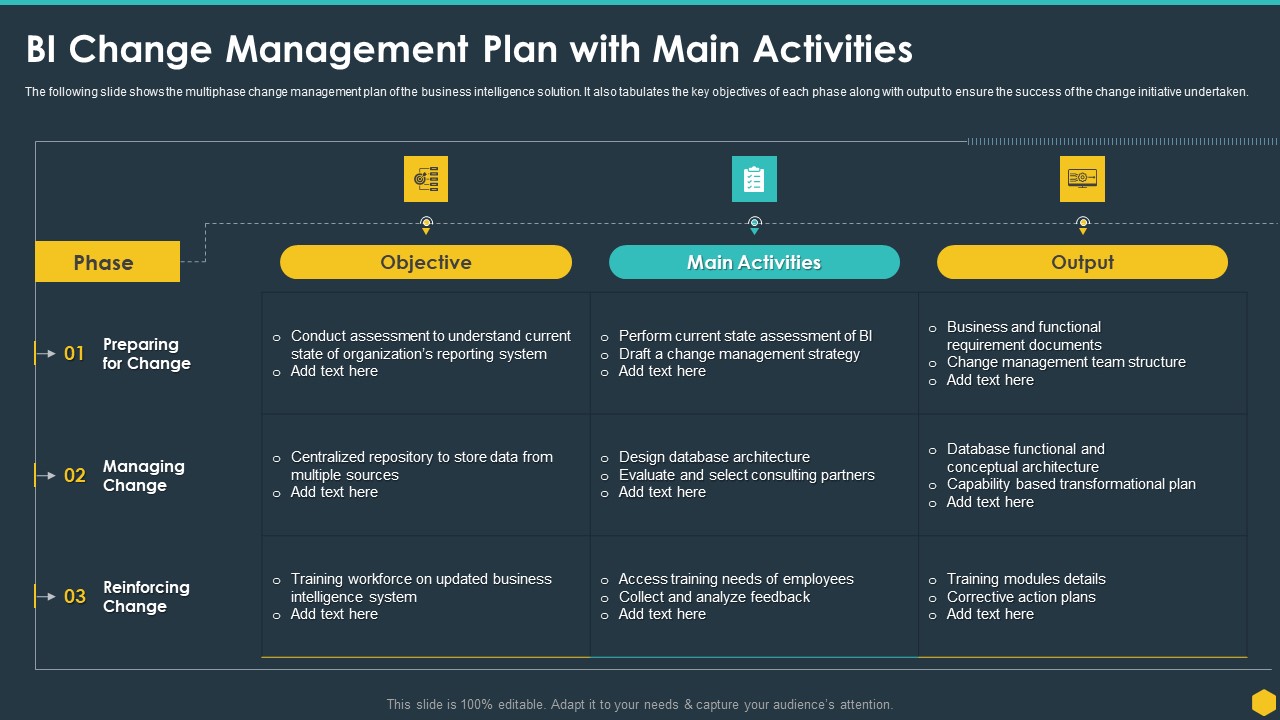 BI Change Management Plan with Main Activities

The following slide shows the multiphase change management plan of the business intelligence solution. It also tabulates the key objectives of each phase along with output to ensure the success of the change initiative undertaken.

| Phase | Objective | Main Activities | Output |
|---|---|---|---|
| 01 Preparing for Change | o Conduct assessment to understand current state of organization's reporting system o Add text here | o Perform current state assessment of BI o Draft a change management strategy o Add text here | o Business and functional requirement documents o Change management team structure o Add text here |
| 02 Managing Change | o Centralized repository to store data from multiple sources o Add text here | o Design database architecture o Evaluate and select consulting partners o Add text here | o Database functional and conceptual architecture o Capability based transformational plan o Add text here |
| 03 Reinforcing Change | o Training workforce on updated business intelligence system o Add text here | o Access training needs of employees o Collect and analyze feedback o Add text here | o Training modules details o Corrective action plans o Add text here |

This slide is 100% editable. Adapt it to your needs & capture your audience's attention.